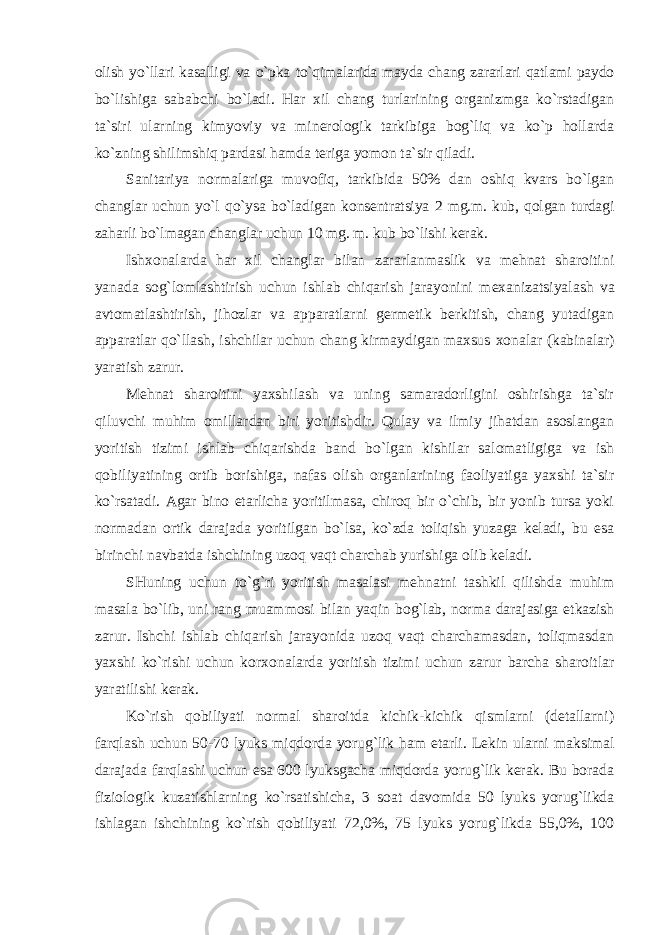 olish yo`llari kasalligi va o`pka to`qimalarida mayda chang zararlari qatlami paydo bo`lishiga sababchi bo`ladi. Har xil chang turlarining organizmga ko`rstadigan ta`siri ularning kimyoviy va minerologik tarkibiga bog`liq va ko`p hollarda ko`zning shilimshiq pardasi hamda teriga yomon ta`sir qiladi.

Sanitariya normalariga muvofiq, tarkibida 50% dan oshiq kvars bo`lgan changlar uchun yo`l qo`ysa bo`ladigan konsentratsiya 2 mg.m. kub, qolgan turdagi zaharli bo`lmagan changlar uchun 10 mg. m. kub bo`lishi kerak.

Ishxonalarda har xil changlar bilan zararlanmaslik va mehnat sharoitini yanada sog`lomlashtirish uchun ishlab chiqarish jarayonini mexanizatsiyalash va avtomatlashtirish, jihozlar va apparatlarni germetik berkitish, chang yutadigan apparatlar qo`llash, ishchilar uchun chang kirmaydigan maxsus xonalar (kabinalar) yaratish zarur.

Mehnat sharoitini yaxshilash va uning samaradorligini oshirishga ta`sir qiluvchi muhim omillardan biri yoritishdir. Qulay va ilmiy jihatdan asoslangan yoritish tizimi ishlab chiqarishda band bo`lgan kishilar salomatligiga va ish qobiliyatining ortib borishiga, nafas olish organlarining faoliyatiga yaxshi ta`sir ko`rsatadi. Agar bino etarlicha yoritilmasa, chiroq bir o`chib, bir yonib tursa yoki normadan ortik darajada yoritilgan bo`lsa, ko`zda toliqish yuzaga keladi, bu esa birinchi navbatda ishchining uzoq vaqt charchab yurishiga olib keladi.

SHuning uchun to`g`ri yoritish masalasi mehnatni tashkil qilishda muhim masala bo`lib, uni rang muammosi bilan yaqin bog`lab, norma darajasiga etkazish zarur. Ishchi ishlab chiqarish jarayonida uzoq vaqt charchamasdan, toliqmasdan yaxshi ko`rishi uchun korxonalarda yoritish tizimi uchun zarur barcha sharoitlar yaratilishi kerak.

Ko`rish qobiliyati normal sharoitda kichik-kichik qismlarni (detallarni) farqlash uchun 50-70 lyuks miqdorda yorug`lik ham etarli. Lekin ularni maksimal darajada farqlashi uchun esa 600 lyuksgacha miqdorda yorug`lik kerak. Bu borada fiziologik kuzatishlarning ko`rsatishicha, 3 soat davomida 50 lyuks yorug`likda ishlagan ishchining ko`rish qobiliyati 72,0%, 75 lyuks yorug`likda 55,0%, 100